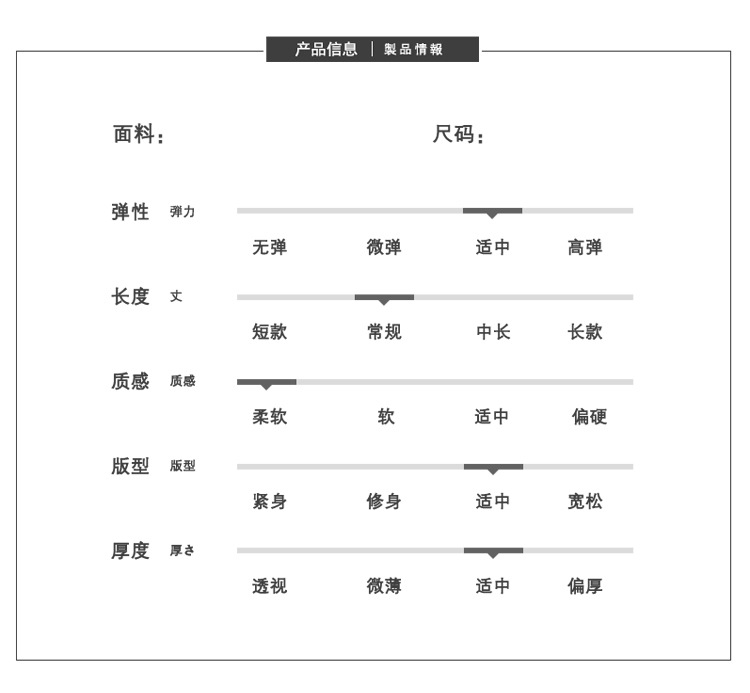 产品信息 | 製品情報

面料： 尺码：

弹性 弹力
无弹 微弹 适中 高弹

长度 丈
短款 常规 中长 长款

质感 质感
柔软 软 适中 偏硬

版型 版型
紧身 修身 适中 宽松

厚度 厚さ
透视 微薄 适中 偏厚